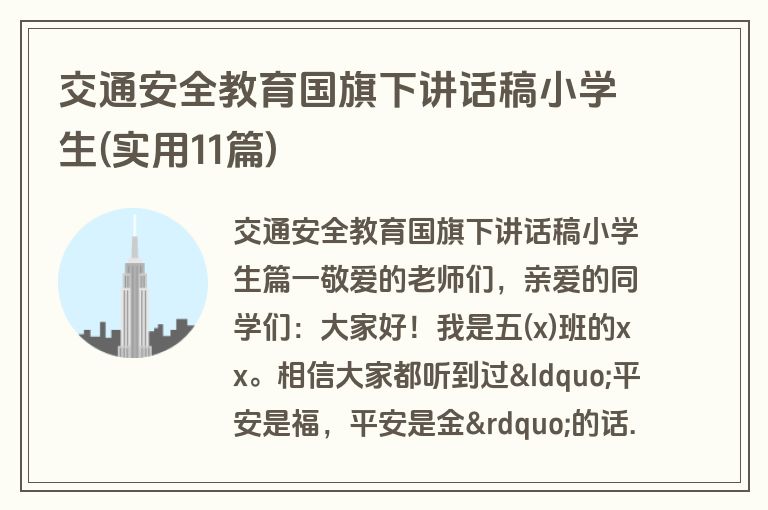 交通安全教育国旗下讲话稿小学生(实用11篇)

交通安全教育国旗下讲话稿小学生篇一敬爱的老师们，亲爱的同学们：大家好！我是五(x)班的xx。相信大家都听到过&ldquo;平安是福，平安是金&rdquo;的话.